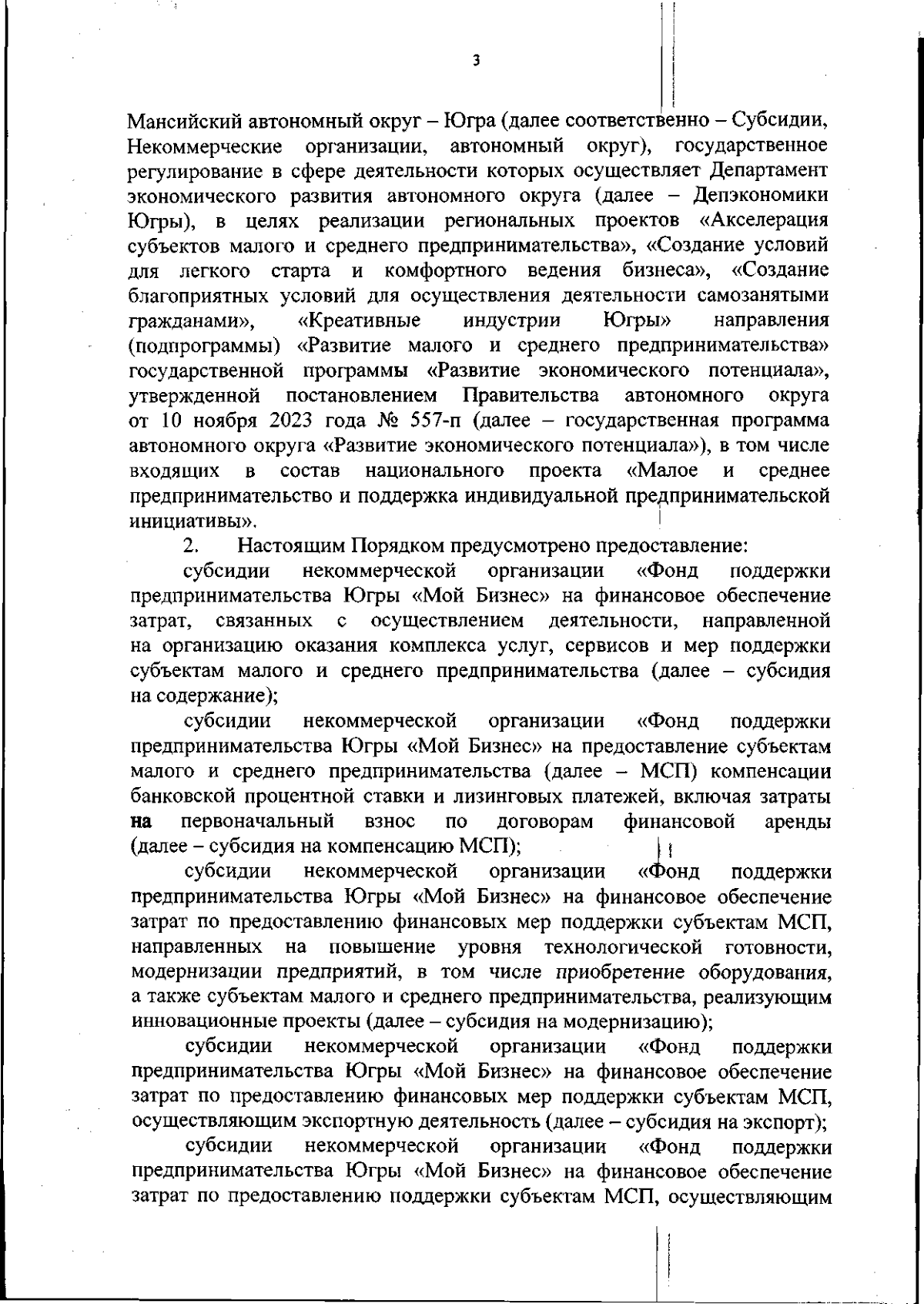 3

Мансийский автономный округ – Югра (далее соответственно – Субсидии, Некоммерческие организации, автономный округ), государственное регулирование в сфере деятельности которых осуществляет Департамент экономического развития автономного округа (далее – Депэкономики Югры), в целях реализации региональных проектов «Акселерация субъектов малого и среднего предпринимательства», «Создание условий для легкого старта и комфортного ведения бизнеса», «Создание благоприятных условий для осуществления деятельности самозанятыми гражданами», «Креативные индустрии Югры» направления (подпрограммы) «Развитие малого и среднего предпринимательства» государственной программы «Развитие экономического потенциала», утвержденной постановлением Правительства автономного округа от 10 ноября 2023 года № 557-п (далее – государственная программа автономного округа «Развитие экономического потенциала»), в том числе входящих в состав национального проекта «Малое и среднее предпринимательство и поддержка индивидуальной предпринимательской инициативы».

2. Настоящим Порядком предусмотрено предоставление:

субсидии некоммерческой организации «Фонд поддержки предпринимательства Югры «Мой Бизнес» на финансовое обеспечение затрат, связанных с осуществлением деятельности, направленной на организацию оказания комплекса услуг, сервисов и мер поддержки субъектам малого и среднего предпринимательства (далее – субсидия на содержание);

субсидии некоммерческой организации «Фонд поддержки предпринимательства Югры «Мой Бизнес» на предоставление субъектам малого и среднего предпринимательства (далее – МСП) компенсации банковской процентной ставки и лизинговых платежей, включая затраты на первоначальный взнос по договорам финансовой аренды (далее – субсидия на компенсацию МСП);

субсидии некоммерческой организации «Фонд поддержки предпринимательства Югры «Мой Бизнес» на финансовое обеспечение затрат по предоставлению финансовых мер поддержки субъектам МСП, направленных на повышение уровня технологической готовности, модернизации предприятий, в том числе приобретение оборудования, а также субъектам малого и среднего предпринимательства, реализующим инновационные проекты (далее – субсидия на модернизацию);

субсидии некоммерческой организации «Фонд поддержки предпринимательства Югры «Мой Бизнес» на финансовое обеспечение затрат по предоставлению финансовых мер поддержки субъектам МСП, осуществляющим экспортную деятельность (далее – субсидия на экспорт);

субсидии некоммерческой организации «Фонд поддержки предпринимательства Югры «Мой Бизнес» на финансовое обеспечение затрат по предоставлению поддержки субъектам МСП, осуществляющим